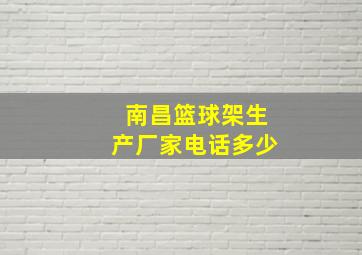 南昌篮球架生产厂家电话多少